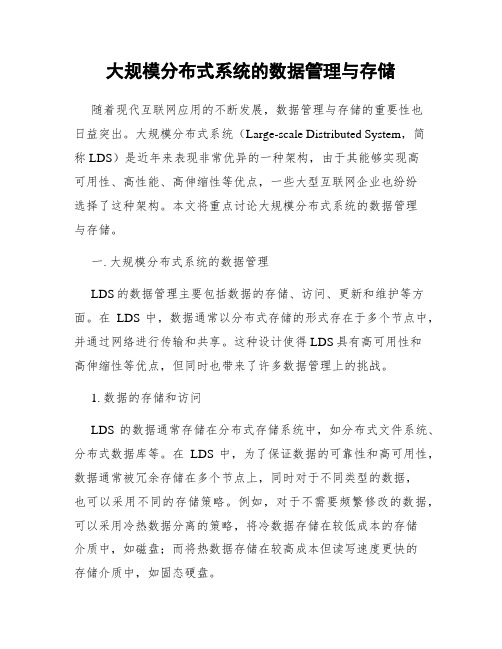 大规模分布式系统的数据管理与存储

随着现代互联网应用的不断发展，数据管理与存储的重要性也日益突出。大规模分布式系统（Large-scale Distributed System，简称 LDS）是近年来表现非常优异的一种架构，由于其能够实现高可用性、高性能、高伸缩性等优点，一些大型互联网企业也纷纷选择了这种架构。本文将重点讨论大规模分布式系统的数据管理与存储。

一. 大规模分布式系统的数据管理

LDS 的数据管理主要包括数据的存储、访问、更新和维护等方面。在 LDS 中，数据通常以分布式存储的形式存在于多个节点中，并通过网络进行传输和共享。这种设计使得 LDS 具有高可用性和高伸缩性等优点，但同时也带来了许多数据管理上的挑战。

1. 数据的存储和访问

LDS 的数据通常存储在分布式存储系统中，如分布式文件系统、分布式数据库等。在 LDS 中，为了保证数据的可靠性和高可用性，数据通常被冗余存储在多个节点上，同时对于不同类型的数据，也可以采用不同的存储策略。例如，对于不需要频繁修改的数据，可以采用冷热数据分离的策略，将冷数据存储在较低成本的存储介质中，如磁盘；而将热数据存储在较高成本但读写速度更快的存储介质中，如固态硬盘。